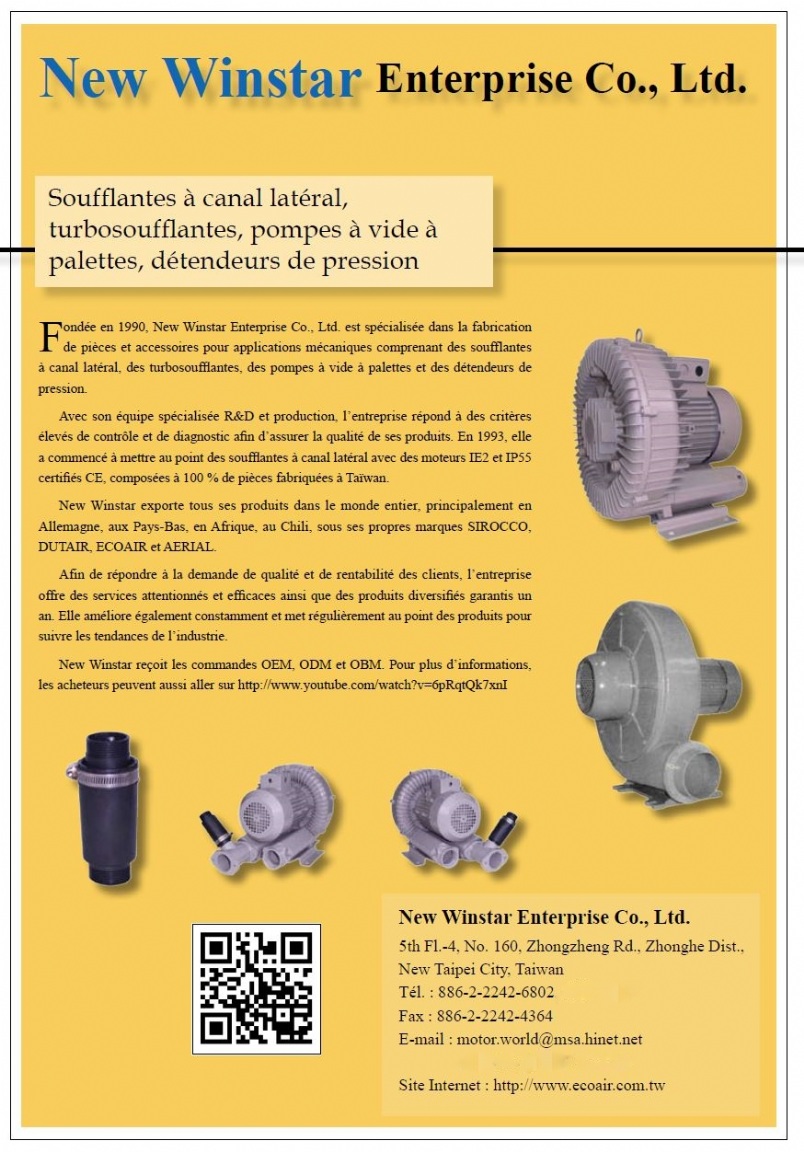 New Winstar Enterprise Co., Ltd.

Soufflantes à canal latéral, turbosoufflantes, pompes à vide à palettes, détendeurs de pression

Fondée en 1990, New Winstar Enterprise Co., Ltd. est spécialisée dans la fabrication de pièces et accessoires pour applications mécaniques comprenant des soufflantes à canal latéral, des turbosoufflantes, des pompes à vide à palettes et des détendeurs de pression.

Avec son équipe spécialisée R&D et production, l'entreprise répond à des critères élevés de contrôle et de diagnostic afin d'assurer la qualité de ses produits. En 1993, elle a commencé à mettre au point des soufflantes à canal latéral avec des moteurs IE2 et IP55 certifiés CE, composées à 100 % de pièces fabriquées à Taïwan.

New Winstar exporte tous ses produits dans le monde entier, principalement en Allemagne, aux Pays-Bas, en Afrique, au Chili, sous ses propres marques SIROCCO, DUTAIR, ECOAIR et AERIAL.

Afin de répondre à la demande de qualité et de rentabilité des clients, l'entreprise offre des services attentionnés et efficaces ainsi que des produits diversifiés garantis un an. Elle améliore également constamment et met régulièrement au point des produits pour suivre les tendances de l'industrie.

New Winstar reçoit les commandes OEM, ODM et OBM. Pour plus d'informations, les acheteurs peuvent aussi aller sur http://www.youtube.com/watch?v=6pRqtQk7xnI

New Winstar Enterprise Co., Ltd.
5th Fl.-4, No. 160, Zhongzheng Rd., Zhonghe Dist., New Taipei City, Taiwan
Tél. : 886-2-2242-6802
Fax : 886-2-2242-4364
E-mail : motor.world@msa.hinet.net

Site Internet : http://www.ecoair.com.tw